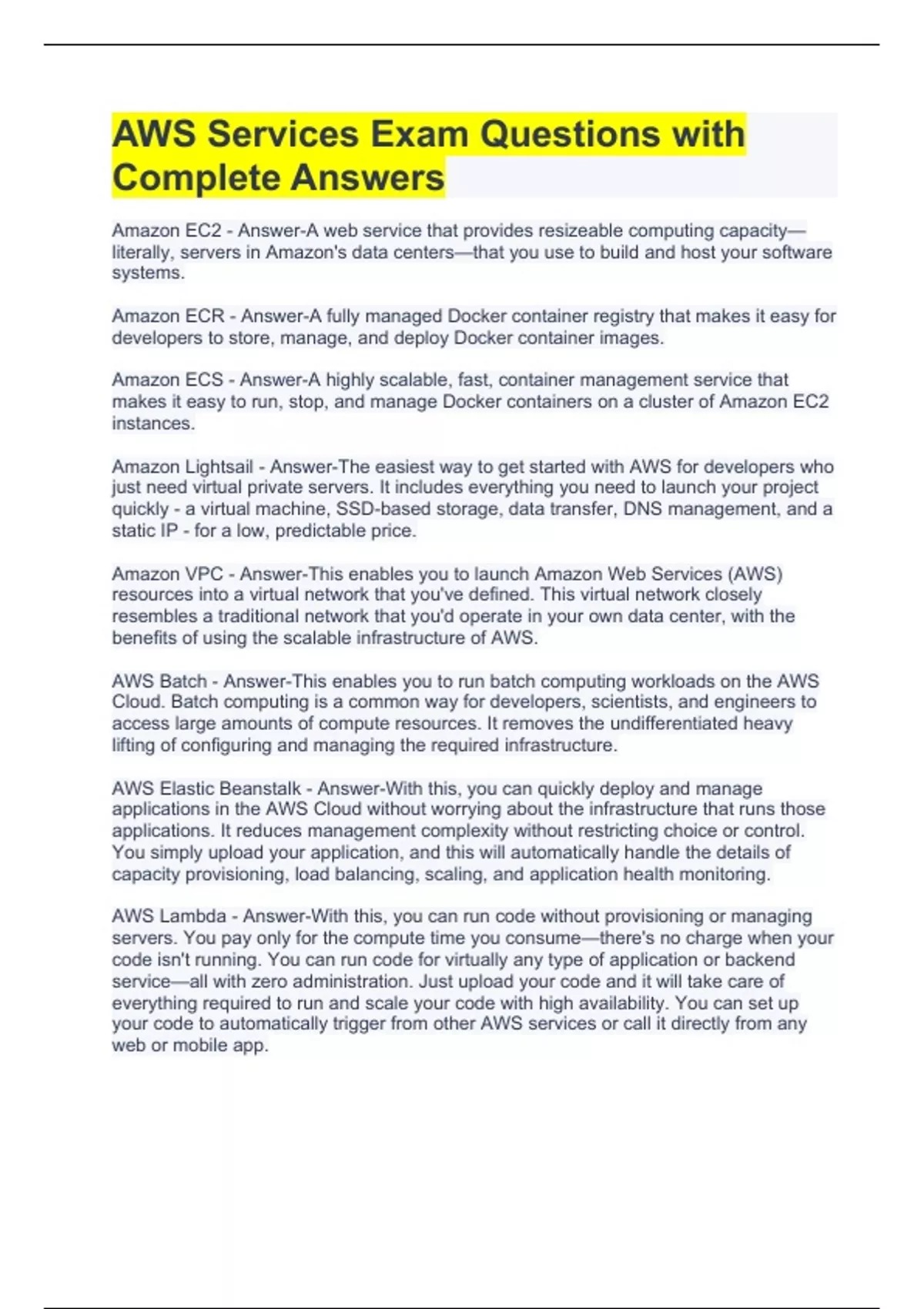 AWS Services Exam Questions with Complete Answers

Amazon EC2 - Answer-A web service that provides resizeable computing capacity—literally, servers in Amazon's data centers—that you use to build and host your software systems.

Amazon ECR - Answer-A fully managed Docker container registry that makes it easy for developers to store, manage, and deploy Docker container images.

Amazon ECS - Answer-A highly scalable, fast, container management service that makes it easy to run, stop, and manage Docker containers on a cluster of Amazon EC2 instances.

Amazon Lightsail - Answer-The easiest way to get started with AWS for developers who just need virtual private servers. It includes everything you need to launch your project quickly - a virtual machine, SSD-based storage, data transfer, DNS management, and a static IP - for a low, predictable price.

Amazon VPC - Answer-This enables you to launch Amazon Web Services (AWS) resources into a virtual network that you've defined. This virtual network closely resembles a traditional network that you'd operate in your own data center, with the benefits of using the scalable infrastructure of AWS.

AWS Batch - Answer-This enables you to run batch computing workloads on the AWS Cloud. Batch computing is a common way for developers, scientists, and engineers to access large amounts of compute resources. It removes the undifferentiated heavy lifting of configuring and managing the required infrastructure.

AWS Elastic Beanstalk - Answer-With this, you can quickly deploy and manage applications in the AWS Cloud without worrying about the infrastructure that runs those applications. It reduces management complexity without restricting choice or control. You simply upload your application, and this will automatically handle the details of capacity provisioning, load balancing, scaling, and application health monitoring.

AWS Lambda - Answer-With this, you can run code without provisioning or managing servers. You pay only for the compute time you consume—there's no charge when your code isn't running. You can run code for virtually any type of application or backend service—all with zero administration. Just upload your code and it will take care of everything required to run and scale your code with high availability. You can set up your code to automatically trigger from other AWS services or call it directly from any web or mobile app.